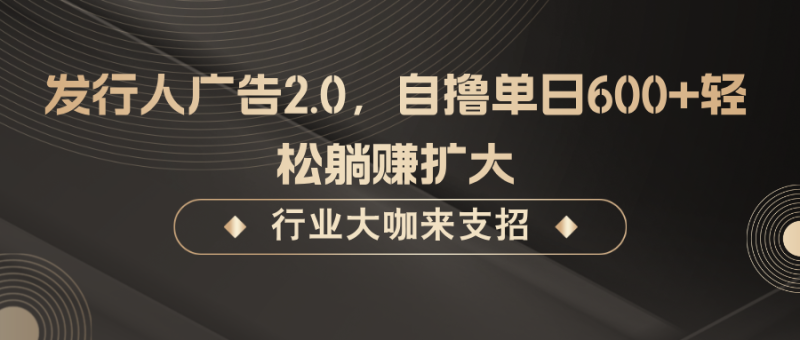 发行人广告2.0，自撸单日600+轻松躺赚扩大

行业大咖来支招